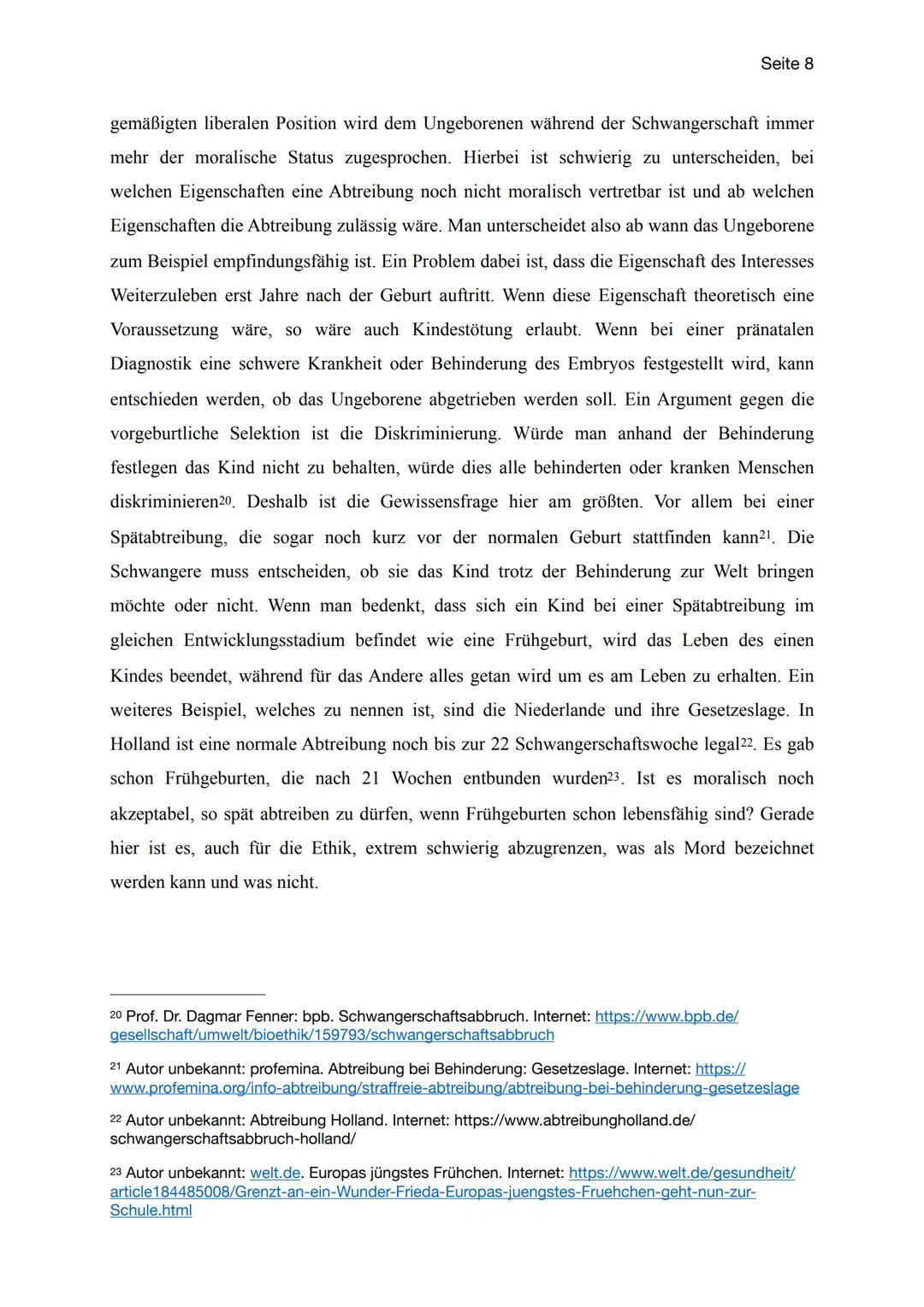 Seite 8

gemäßigten liberalen Position wird dem Ungeborenen während der Schwangerschaft immer mehr der moralische Status zugesprochen. Hierbei ist schwierig zu unterscheiden, bei welchen Eigenschaften eine Abtreibung noch nicht moralisch vertretbar ist und ab welchen Eigenschaften die Abtreibung zulässig wäre. Man unterscheidet also ab wann das Ungeborene zum Beispiel empfindungsfähig ist. Ein Problem dabei ist, dass die Eigenschaft des Interesses Weiterzuleben erst Jahre nach der Geburt auftritt. Wenn diese Eigenschaft theoretisch eine Voraussetzung wäre, so wäre auch Kindestötung erlaubt. Wenn bei einer pränatalen Diagnostik eine schwere Krankheit oder Behinderung des Embryos festgestellt wird, kann entschieden werden, ob das Ungeborene abgetrieben werden soll. Ein Argument gegen die vorgeburtliche Selektion ist die Diskriminierung. Würde man anhand der Behinderung festlegen das Kind nicht zu behalten, würde dies alle behinderten oder kranken Menschen diskriminieren$^{20}$. Deshalb ist die Gewissensfrage hier am größten. Vor allem bei einer Spätabtreibung, die sogar noch kurz vor der normalen Geburt stattfinden kann$^{21}$. Die Schwangere muss entscheiden, ob sie das Kind trotz der Behinderung zur Welt bringen möchte oder nicht. Wenn man bedenkt, dass sich ein Kind bei einer Spätabtreibung im gleichen Entwicklungsstadium befindet wie eine Frühgeburt, wird das Leben des einen Kindes beendet, während für das Andere alles getan wird um es am Leben zu erhalten. Ein weiteres Beispiel, welches zu nennen ist, sind die Niederlande und ihre Gesetzeslage. In Holland ist eine normale Abtreibung noch bis zur 22 Schwangerschaftswoche legal$^{22}$. Es gab schon Frühgeburten, die nach 21 Wochen entbunden wurden$^{23}$. Ist es moralisch noch akzeptabel, so spät abtreiben zu dürfen, wenn Frühgeburten schon lebensfähig sind? Gerade hier ist es, auch für die Ethik, extrem schwierig abzugrenzen, was als Mord bezeichnet werden kann und was nicht.

$^{20}$ Prof. Dr. Dagmar Fenner: bpb. Schwangerschaftsabbruch. Internet: https://www.bpb.de/gesellschaft/umwelt/bioethik/159793/schwangerschaftsabbruch

$^{21}$ Autor unbekannt: profemina. Abtreibung bei Behinderung: Gesetzeslage. Internet: https://www.profemina.org/info-abtreibung/straffreie-abtreibung/abtreibung-bei-behinderung-gesetzeslage

$^{22}$ Autor unbekannt: Abtreibung Holland. Internet: https://www.abtreibungholland.de/schwangerschaftsabbruch-holland/

$^{23}$ Autor unbekannt: welt.de. Europas jüngstes Frühchen. Internet: https://www.welt.de/gesundheit/article184485008/Grenzt-an-ein-Wunder-Frieda-Europas-juengstes-Fruehchen-geht-nun-zur-Schule.html